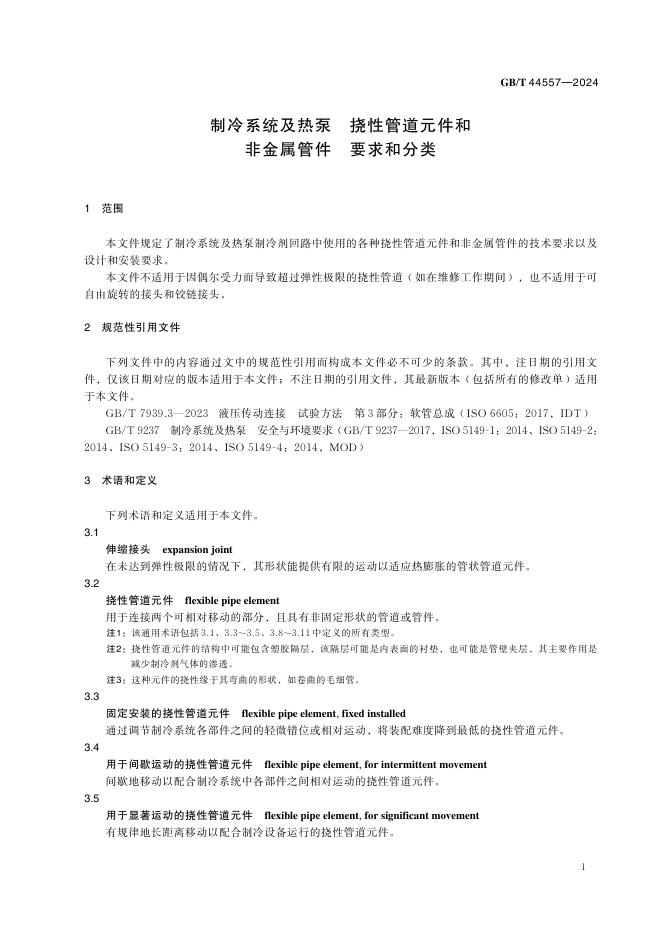 GB/T 44557—2024

制冷系统及热泵 挠性管道元件和
非金属管件 要求和分类

1 范围

本文件规定了制冷系统及热泵制冷剂回路中使用的各种挠性管道元件和非金属管件的技术要求以及设计和安装要求。

本文件不适用于因偶尔受力而导致超过弹性极限的挠性管道（如在维修工作期间），也不适用于可自由旋转的接头和铰链接头。

2 规范性引用文件

下列文件中的内容通过文中的规范性引用而构成本文件必不可少的条款。其中，注日期的引用文件，仅该日期对应的版本适用于本文件；不注日期的引用文件，其最新版本（包括所有的修改单）适用于本文件。

GB/T 7939.3—2023 液压传动连接 试验方法 第3部分：软管总成（ISO 6605：2017，IDT）

GB/T 9237 制冷系统及热泵 安全与环境要求（GB/T 9237—2017，ISO 5149-1：2014、ISO 5149-2：2014、ISO 5149-3：2014、ISO 5149-4：2014，MOD）

3 术语和定义

下列术语和定义适用于本文件。

3.1
伸缩接头 expansion joint
在未达到弹性极限的情况下，其形状能提供有限的运动以适应热膨胀的管状管道元件。

3.2
挠性管道元件 flexible pipe element
用于连接两个可相对移动的部分，且具有非固定形状的管道或管件。
注1：该通用术语包括3.1、3.3～3.5、3.8～3.11中定义的所有类型。
注2：挠性管道元件的结构中可能包含塑胶隔层，该隔层可能是内表面的衬垫，也可能是管壁夹层，其主要作用是减少制冷剂气体的渗透。
注3：这种元件的挠性缘于其弯曲的形状，如卷曲的毛细管。

3.3
固定安装的挠性管道元件 flexible pipe element, fixed installed
通过调节制冷系统各部件之间的轻微错位或相对运动，将装配难度降到最低的挠性管道元件。

3.4
用于间歇运动的挠性管道元件 flexible pipe element, for intermittent movement
间歇地移动以配合制冷系统中各部件之间相对运动的挠性管道元件。

3.5
用于显著运动的挠性管道元件 flexible pipe element, for significant movement
有规律地长距离移动以配合制冷设备运行的挠性管道元件。

1